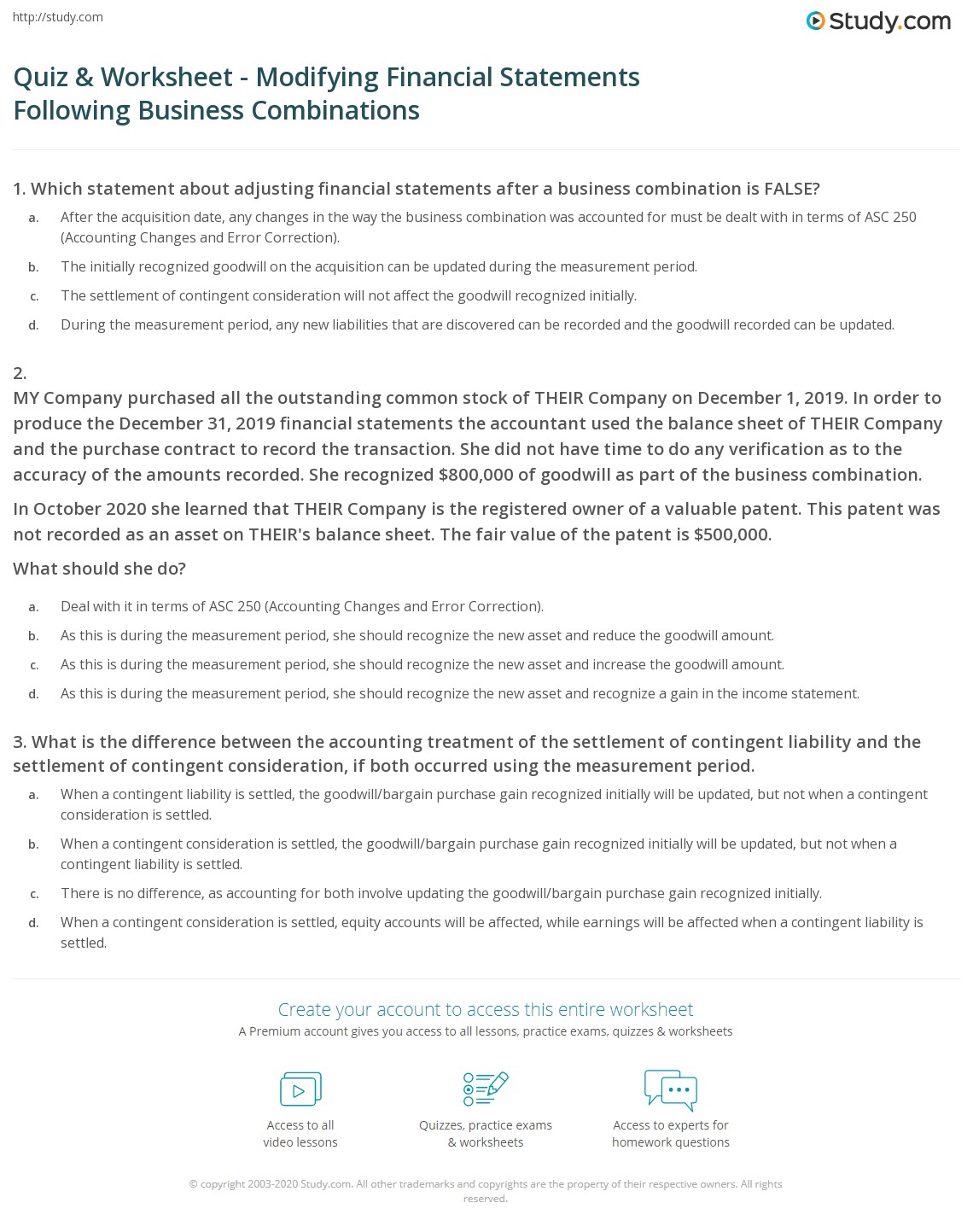 http://study.com

Study.com

Quiz & Worksheet - Modifying Financial Statements Following Business Combinations

1. Which statement about adjusting financial statements after a business combination is FALSE?

a. After the acquisition date, any changes in the way the business combination was accounted for must be dealt with in terms of ASC 250 (Accounting Changes and Error Correction).

b. The initially recognized goodwill on the acquisition can be updated during the measurement period.

c. The settlement of contingent consideration will not affect the goodwill recognized initially.

d. During the measurement period, any new liabilities that are discovered can be recorded and the goodwill recorded can be updated.

2.
MY Company purchased all the outstanding common stock of THEIR Company on December 1, 2019. In order to produce the December 31, 2019 financial statements the accountant used the balance sheet of THEIR Company and the purchase contract to record the transaction. She did not have time to do any verification as to the accuracy of the amounts recorded. She recognized $800,000 of goodwill as part of the business combination.

In October 2020 she learned that THEIR Company is the registered owner of a valuable patent. This patent was not recorded as an asset on THEIR's balance sheet. The fair value of the patent is $500,000.

What should she do?

a. Deal with it in terms of ASC 250 (Accounting Changes and Error Correction).

b. As this is during the measurement period, she should recognize the new asset and reduce the goodwill amount.

c. As this is during the measurement period, she should recognize the new asset and increase the goodwill amount.

d. As this is during the measurement period, she should recognize the new asset and recognize a gain in the income statement.

3. What is the difference between the accounting treatment of the settlement of contingent liability and the settlement of contingent consideration, if both occurred using the measurement period.

a. When a contingent liability is settled, the goodwill/bargain purchase gain recognized initially will be updated, but not when a contingent consideration is settled.

b. When a contingent consideration is settled, the goodwill/bargain purchase gain recognized initially will be updated, but not when a contingent liability is settled.

c. There is no difference, as accounting for both involve updating the goodwill/bargain purchase gain recognized initially.

d. When a contingent consideration is settled, equity accounts will be affected, while earnings will be affected when a contingent liability is settled.

Create your account to access this entire worksheet

A Premium account gives you access to all lessons, practice exams, quizzes & worksheets

Access to all
video lessons

Quizzes, practice exams
& worksheets

Access to experts for
homework questions

© copyright 2003-2020 Study.com. All other trademarks and copyrights are the property of their respective owners. All rights reserved.